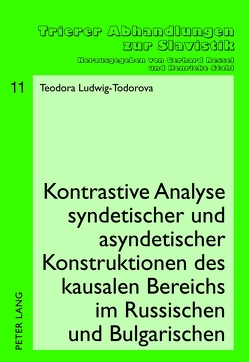 Trierer Abhandlungen zur Slavistik

Herausgegeben von Gerhard Ressel und Henrieke Stahl

11

Teodora Ludwig-Todorova

Kontrastive Analyse syndetischer und asyndetischer Konstruktionen des kausalen Bereichs im Russischen und Bulgarischen

PETER LANG